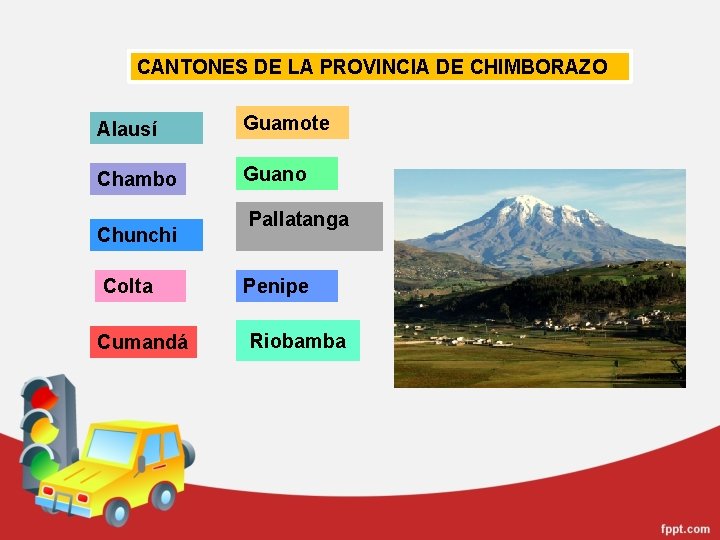 CANTONES DE LA PROVINCIA DE CHIMBORAZO

Alausí

Chambo

Chunchi

Colta

Cumandá

Guamote

Guano

Pallatanga

Penipe

Riobamba

fppt.com